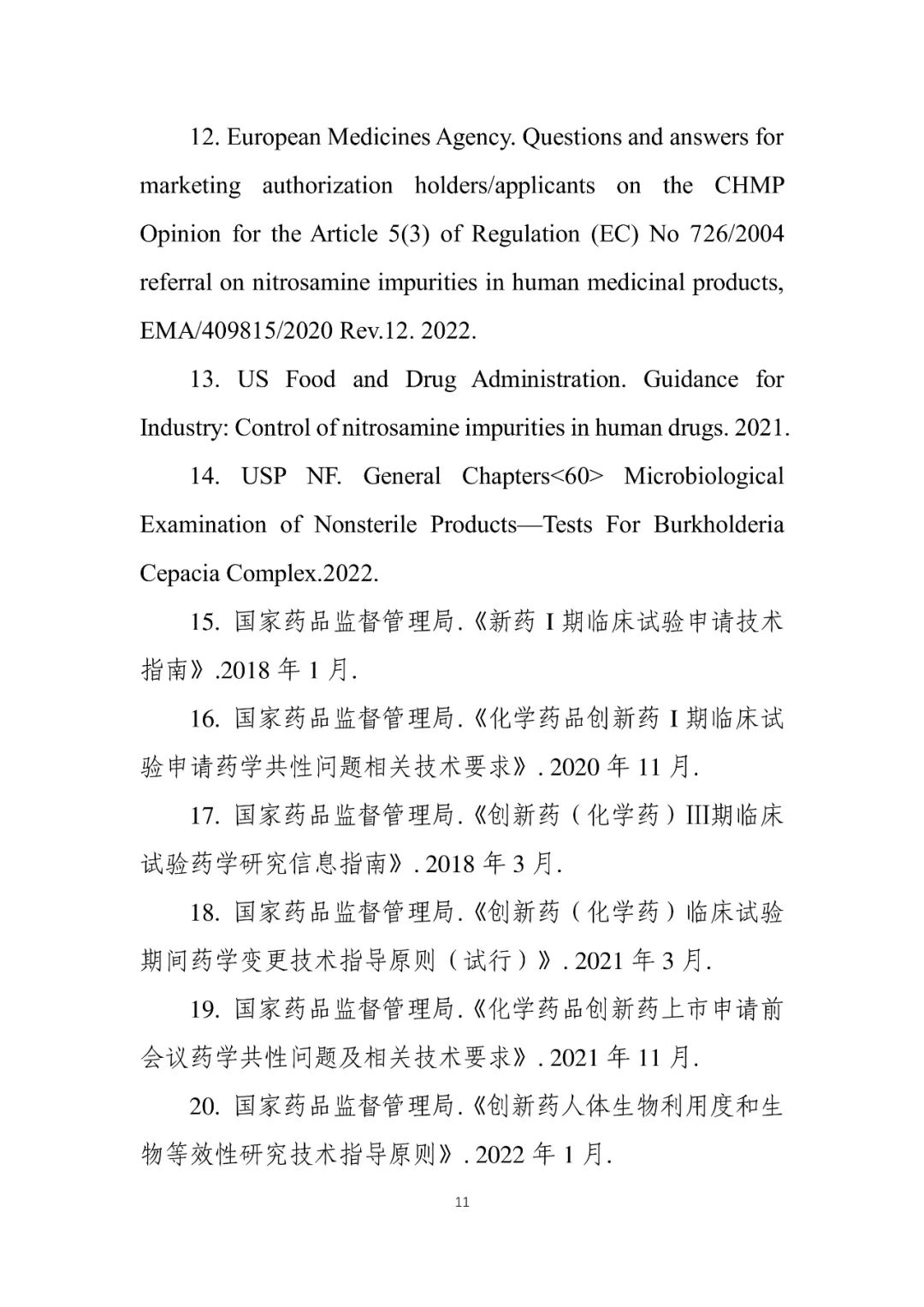 12. European Medicines Agency. Questions and answers for marketing authorization holders/applicants on the CHMP Opinion for the Article 5(3) of Regulation (EC) No 726/2004 referral on nitrosamine impurities in human medicinal products, EMA/409815/2020 Rev.12. 2022.

13. US Food and Drug Administration. Guidance for Industry: Control of nitrosamine impurities in human drugs. 2021.

14. USP NF. General Chapters<60> Microbiological Examination of Nonsterile Products—Tests For Burkholderia Cepacia Complex.2022.

15. 国家药品监督管理局.《新药 I 期临床试验申请技术指南》.2018 年 1 月.

16. 国家药品监督管理局.《化学药品创新药 I 期临床试验申请药学共性问题相关技术要求》. 2020 年 11 月.

17. 国家药品监督管理局.《创新药（化学药）III期临床试验药学研究信息指南》. 2018 年 3 月.

18. 国家药品监督管理局.《创新药（化学药）临床试验期间药学变更技术指导原则（试行）》. 2021 年 3 月.

19. 国家药品监督管理局.《化学药品创新药上市申请前会议药学共性问题及相关技术要求》. 2021 年 11 月.

20. 国家药品监督管理局.《创新药人体生物利用度和生物等效性研究技术指导原则》. 2022 年 1 月.

11